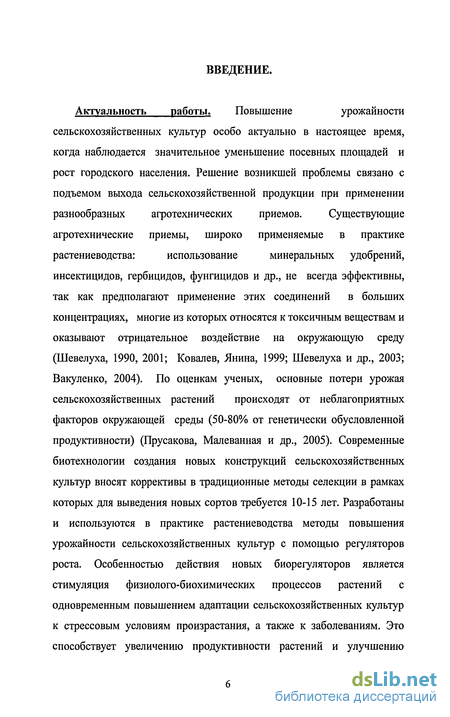 ВВЕДЕНИЕ.

Актуальность работы. Повышение урожайности сельскохозяйственных культур особо актуально в настоящее время, когда наблюдается значительное уменьшение посевных площадей и рост городского населения. Решение возникшей проблемы связано с подъемом выхода сельскохозяйственной продукции при применении разнообразных агротехнических приемов. Существующие агротехнические приемы, широко применяемые в практике растениеводства: использование минеральных удобрений, инсектицидов, гербицидов, фунгицидов и др., не всегда эффективны, так как предполагают применение этих соединений в больших концентрациях, многие из которых относятся к токсичным веществам и оказывают отрицательное воздействие на окружающую среду (Шевелуха, 1990, 2001; Ковалев, Янина, 1999; Шевелуха и др., 2003; Вакуленко, 2004). По оценкам ученых, основные потери урожая сельскохозяйственных растений происходят от неблагоприятных факторов окружающей среды (50-80% от генетически обусловленной продуктивности) (Прусакова, Малеванная и др., 2005). Современные биотехнологии создания новых конструкций сельскохозяйственных культур вносят коррективы в традиционные методы селекции в рамках которых для выведения новых сортов требуется 10-15 лет. Разработаны и используются в практике растениеводства методы повышения урожайности сельскохозяйственных культур с помощью регуляторов роста. Особенностью действия новых биорегуляторов является стимуляция физиолого-биохимических процессов растений с одновременным повышением адаптации сельскохозяйственных культур к стрессовым условиям произрастания, а также к заболеваниям. Это способствует увеличению продуктивности растений и улучшению

6

dsLib.net
библиотека диссертаций